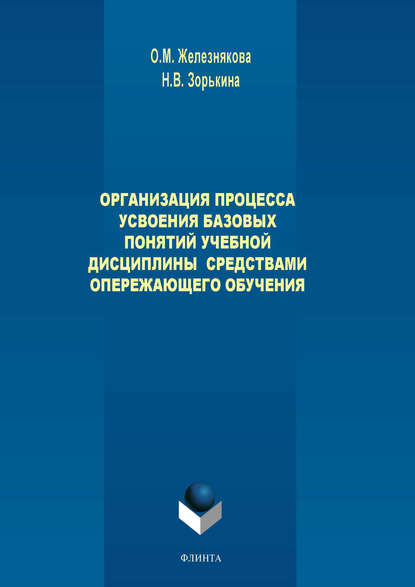 О.М. Железнякова
Н.В. Зорькина

ОРГАНИЗАЦИЯ ПРОЦЕССА УСВОЕНИЯ БАЗОВЫХ ПОНЯТИЙ УЧЕБНОЙ ДИСЦИПЛИНЫ СРЕДСТВАМИ ОПЕРЕЖАЮЩЕГО ОБУЧЕНИЯ

ФЛИНТА